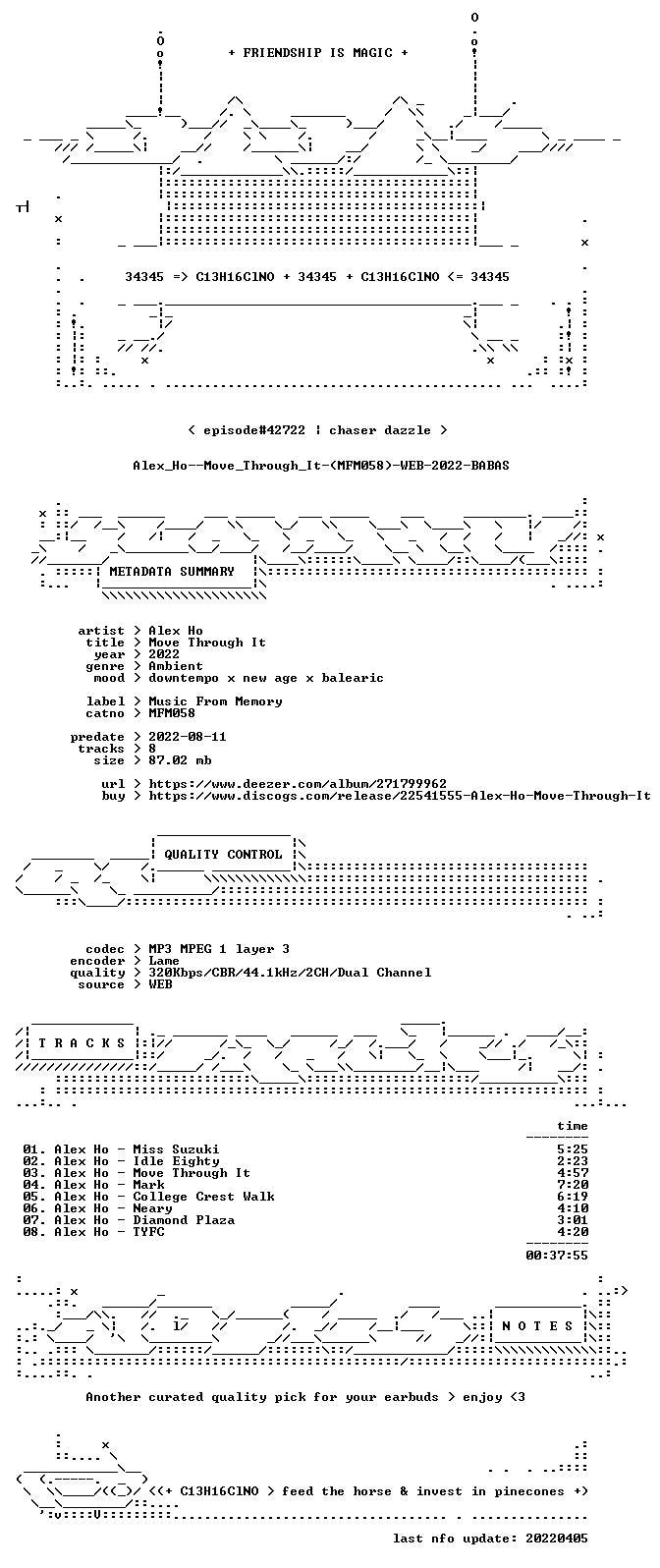 + FRIENDSHIP IS MAGIC +

34345 => C13H16ClNO + 34345 + C13H16ClNO <= 34345

< episode#42722 ¦ chaser dazzle >

Alex_Ho--Move_Through_It-(MFM058)-WEB-2022-BABAS

METADATA SUMMARY

artist > Alex Ho
title > Move Through It
year > 2022
genre > Ambient
mood > downtempo x new age x balearic

label > Music From Memory
catno > MFM058

predate > 2022-08-11
tracks > 8
size > 87.02 mb

url > https://www.deezer.com/album/271799962
buy > https://www.discogs.com/release/22541555-Alex-Ho-Move-Through-It

QUALITY CONTROL

codec > MP3 MPEG 1 layer 3
encoder > Lame
quality > 320Kbps/CBR/44.1kHz/2CH/Dual Channel
source > WEB

T R A C K S

time

01. Alex Ho - Miss Suzuki 5:25
02. Alex Ho - Idle Eighty 2:23
03. Alex Ho - Move Through It 4:57
04. Alex Ho - Mark 7:20
05. Alex Ho - College Crest Walk 6:19
06. Alex Ho - Neary 4:10
07. Alex Ho - Diamond Plaza 3:01
08. Alex Ho - TYFC 4:20

00:37:55

N O T E S

Another curated quality pick for your earbuds > enjoy <3

<(+ C13H16ClNO > feed the horse & invest in pinecones +)

last nfo update: 20220405